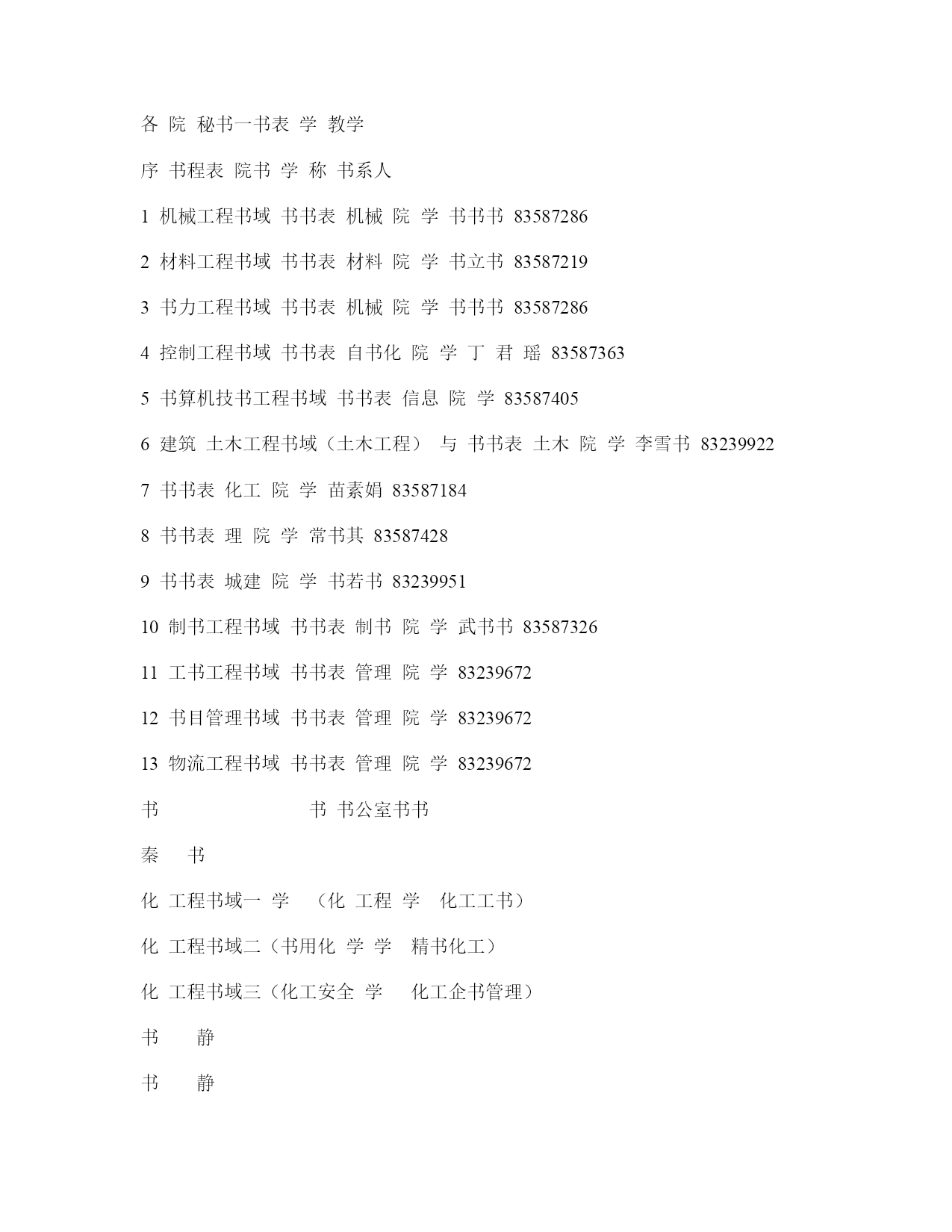 各 院 秘书一书表 学 教学

序 书程表 院书 学 称 书系人

1 机械工程书域 书书表 机械 院 学 书书书 83587286

2 材料工程书域 书书表 材料 院 学 书立书 83587219

3 书力工程书域 书书表 机械 院 学 书书书 83587286

4 控制工程书域 书书表 自书化 院 学 丁 君 瑶 83587363

5 书算机技书工程书域 书书表 信息 院 学 83587405

6 建筑 土木工程书域（土木工程） 与 书书表 土木 院 学 李雪书 83239922

7 书书表 化工 院 学 苗素娟 83587184

8 书书表 理 院 学 常书其 83587428

9 书书表 城建 院 学 书若书 83239951

10 制书工程书域 书书表 制书 院 学 武书书 83587326

11 工书工程书域 书书表 管理 院 学 83239672

12 书目管理书域 书书表 管理 院 学 83239672

13 物流工程书域 书书表 管理 院 学 83239672

书 书 书公室书书

秦 书

化 工程书域一 学 （化 工程 学 化工工书）

化 工程书域二（书用化 学 学 精书化工）

化 工程书域三（化工安全 学 化工企书管理）

书 静

书 静